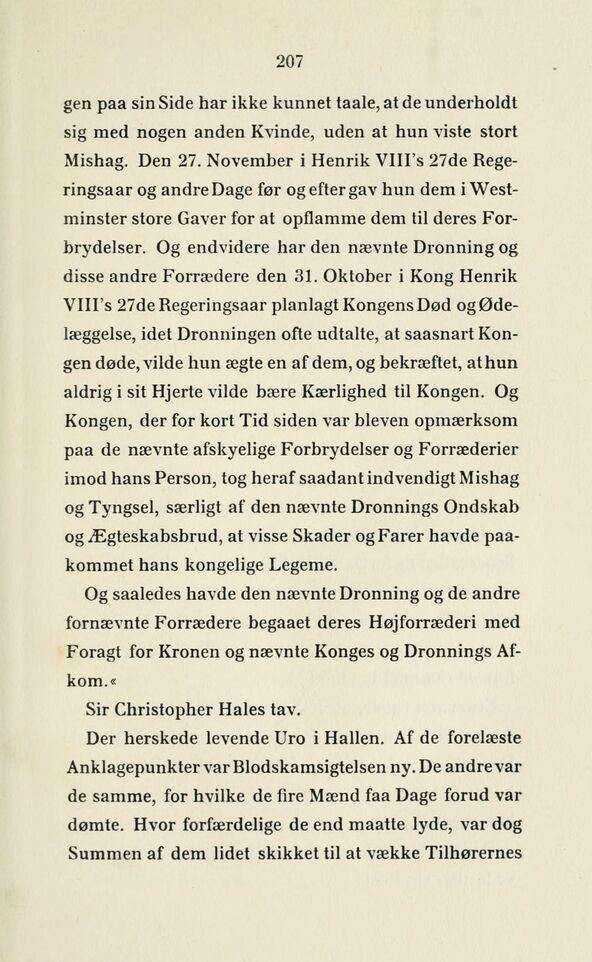 207

gen paa sin Side har ikke kunnet taale, at de underholdt sig med nogen anden Kvinde, uden at hun viste stort Mishag. Den 27. November i Henrik VIII's 27de Regeringsaar og andre Dage før og efter gav hun dem i Westminster store Gaver for at opflamme dem til deres Forbrydelser. Og endvidere har den nævnte Dronning og disse andre Forrædere den 31. Oktober i Kong Henrik VIII's 27de Regeringsaar planlagt Kongens Død og Ødelæggelse, idet Dronningen ofte udtalte, at saasnart Kongen døde, vilde hun ægte en af dem, og bekræftet, at hun aldrig i sit Hjerte vilde bære Kærlighed til Kongen. Og Kongen, der for kort Tid siden var bleven opmærksom paa de nævnte afskyelige Forbrydelser og Forræderier imod hans Person, tog heraf saadant indvendigt Mishag og Tyngsel, særligt af den nævnte Dronnings Ondskab og Ægteskabsbrud, at visse Skader og Farer havde paakommet hans kongelige Legeme.

Og saaledes havde den nævnte Dronning og de andre fornævnte Forrædere begaaet deres Højforræderi med Foragt for Kronen og nævnte Konges og Dronnings Afkom.«

Sir Christopher Hales tav.

Der herskede levende Uro i Hallen. Af de forelæste Anklagepunkter var Blodskamsigtelsen ny. De andre var de samme, for hvilke de fire Mænd faa Dage forud var dømte. Hvor forfærdelige de end maatte lyde, var dog Summen af dem lidet skikket til at vække Tilhørernes